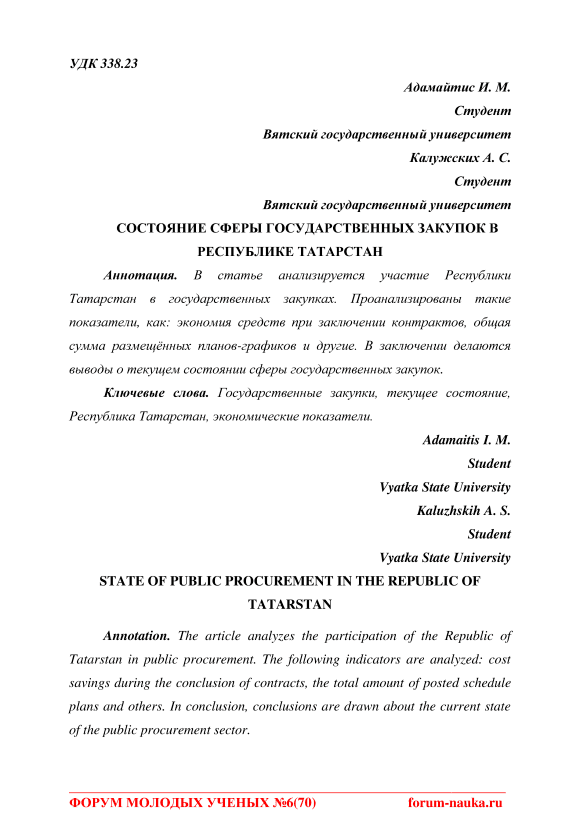 УДК 338.23

Адамайтис И. М.
Студент
Вятский государственный университет
Калужских А. С.
Студент
Вятский государственный университет

СОСТОЯНИЕ СФЕРЫ ГОСУДАРСТВЕННЫХ ЗАКУПОК В РЕСПУБЛИКЕ ТАТАРСТАН

Аннотация. В статье анализируется участие Республики Татарстан в государственных закупках. Проанализированы такие показатели, как: экономия средств при заключении контрактов, общая сумма размещённых планов-графиков и другие. В заключении делаются выводы о текущем состоянии сферы государственных закупок.

Ключевые слова. Государственные закупки, текущее состояние, Республика Татарстан, экономические показатели.

Adamaitis I. M.
Student
Vyatka State University
Kaluzhskih A. S.
Student
Vyatka State University

STATE OF PUBLIC PROCUREMENT IN THE REPUBLIC OF TATARSTAN

Annotation. The article analyzes the participation of the Republic of Tatarstan in public procurement. The following indicators are analyzed: cost savings during the conclusion of contracts, the total amount of posted schedule plans and others. In conclusion, conclusions are drawn about the current state of the public procurement sector.

ФОРУМ МОЛОДЫХ УЧЕНЫХ №6(70) forum-nauka.ru